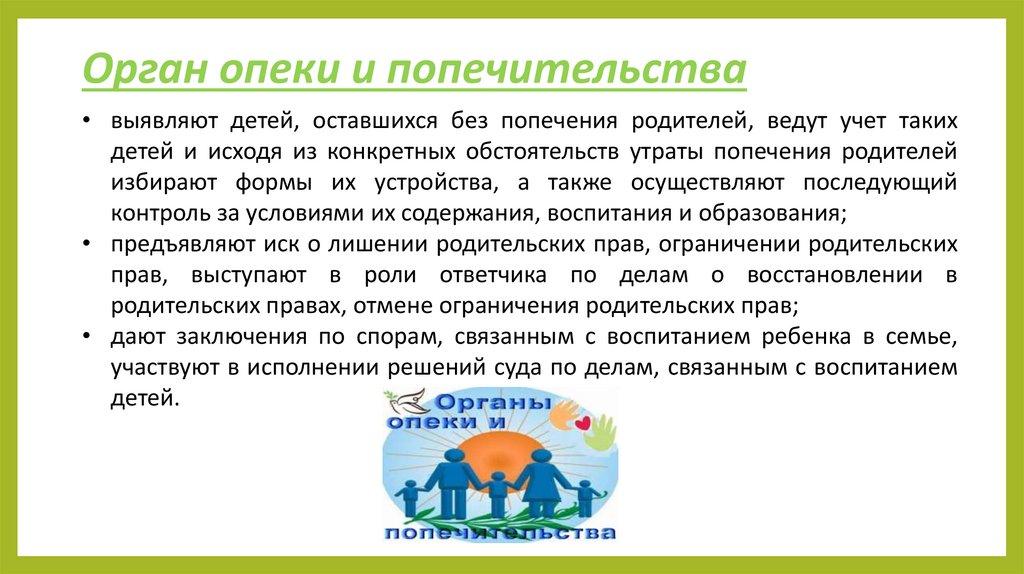 Орган опеки и попечительства

• выявляют детей, оставшихся без попечения родителей, ведут учет таких детей и исходя из конкретных обстоятельств утраты попечения родителей избирают формы их устройства, а также осуществляют последующий контроль за условиями их содержания, воспитания и образования;
• предъявляют иск о лишении родительских прав, ограничении родительских прав, выступают в роли ответчика по делам о восстановлении в родительских правах, отмене ограничения родительских прав;
• дают заключения по спорам, связанным с воспитанием ребенка в семье, участвуют в исполнении решений суда по делам, связанным с воспитанием детей.

Органы опеки и попечительства